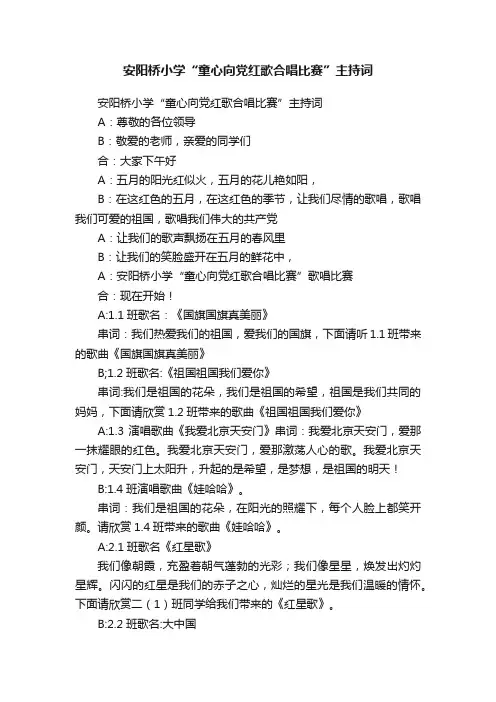 安阳桥小学“童心向党红歌合唱比赛”主持词

安阳桥小学“童心向党红歌合唱比赛”主持词

A：尊敬的各位领导

B：敬爱的老师，亲爱的同学们

合：大家下午好

A：五月的阳光红似火，五月的花儿艳如阳，

B：在这红色的五月，在这红色的季节，让我们尽情的歌唱，歌唱我们可爱的祖国，歌唱我们伟大的共产党

A：让我们的歌声飘扬在五月的春风里

B：让我们的笑脸盛开在五月的鲜花中，

A：安阳桥小学“童心向党红歌合唱比赛”歌唱比赛

合：现在开始！

A:1.1 班歌名：《国旗国旗真美丽》

串词：我们热爱我们的祖国，爱我们的国旗，下面请听 1.1 班带来的歌曲《国旗国旗真美丽》

B;1.2 班歌名:《祖国祖国我们爱你》

串词:我们是祖国的花朵，我们是祖国的希望，祖国是我们共同的妈妈，下面请欣赏 1.2 班带来的歌曲《祖国祖国我们爱你》

A:1.3 演唱歌曲《我爱北京天安门》串词：我爱北京天安门，爱那一抹耀眼的红色。我爱北京天安门，爱那激荡人心的歌。我爱北京天安门，天安门上太阳升，升起的是希望，是梦想，是祖国的明天！

B:1.4 班演唱歌曲《娃哈哈》。

串词：我们是祖国的花朵，在阳光的照耀下，每个人脸上都笑开颜。请欣赏 1.4 班带来的歌曲《娃哈哈》。

A:2.1 班歌名《红星歌》

我们像朝霞，充盈着朝气蓬勃的光彩；我们像星星，焕发出灼灼星辉。闪闪的红星是我们的赤子之心，灿烂的星光是我们温暖的情怀。下面请欣赏二（1）班同学给我们带来的《红星歌》。

B:2.2 班歌名:大中国